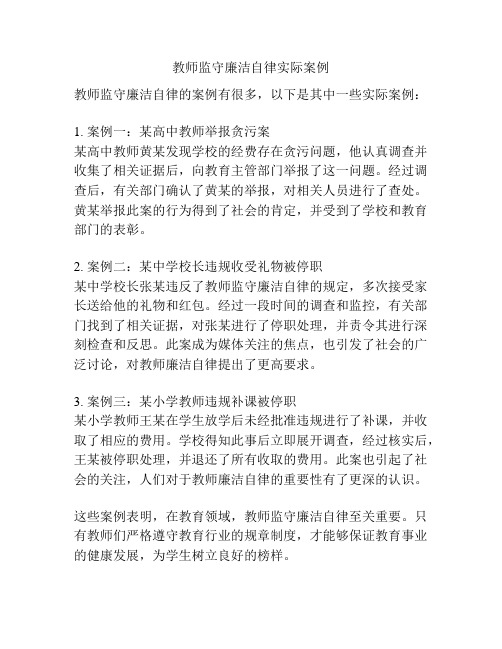 教师监守廉洁自律实际案例

教师监守廉洁自律的案例有很多，以下是其中一些实际案例：

1. 案例一：某高中教师举报贪污案
某高中教师黄某发现学校的经费存在贪污问题，他认真调查并收集了相关证据后，向教育主管部门举报了这一问题。经过调查后，有关部门确认了黄某的举报，对相关人员进行了查处。黄某举报此案的行为得到了社会的肯定，并受到了学校和教育部门的表彰。

2. 案例二：某中学校长违规收受礼物被停职
某中学校长张某违反了教师监守廉洁自律的规定，多次接受家长送给他的礼物和红包。经过一段时间的调查和监控，有关部门找到了相关证据，对张某进行了停职处理，并责令其进行深刻检查和反思。此案成为媒体关注的焦点，也引发了社会的广泛讨论，对教师廉洁自律提出了更高要求。

3. 案例三：某小学教师违规补课被停职
某小学教师王某在学生放学后未经批准违规进行了补课，并收取了相应的费用。学校得知此事后立即展开调查，经过核实后，王某被停职处理，并退还了所有收取的费用。此案也引起了社会的关注，人们对于教师廉洁自律的重要性有了更深的认识。

这些案例表明，在教育领域，教师监守廉洁自律至关重要。只有教师们严格遵守教育行业的规章制度，才能够保证教育事业的健康发展，为学生树立良好的榜样。